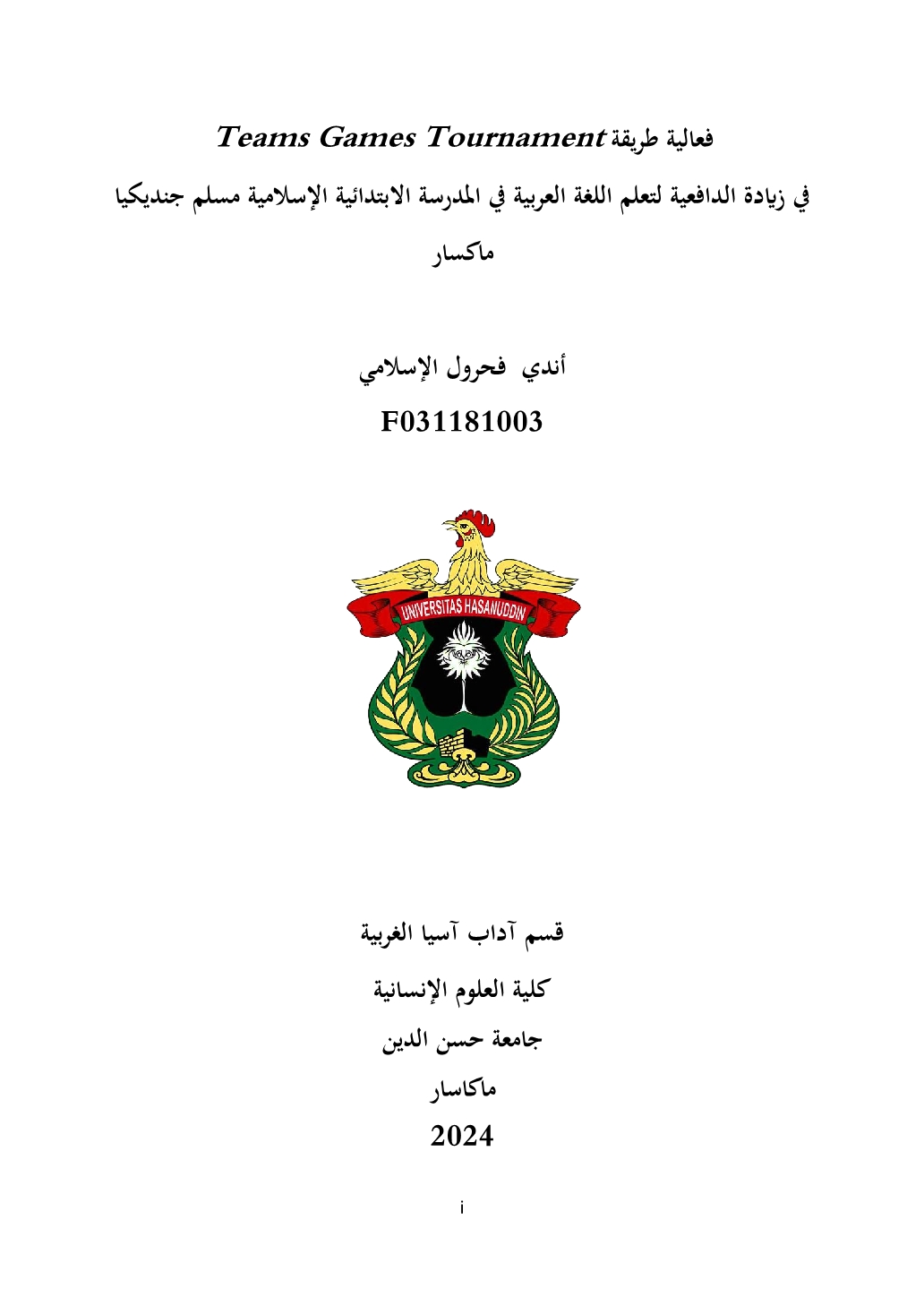 فعالية طريقة Teams Games Tournament

في زيادة الدافعية لتعلم اللغة العربية في المدرسة الابتدائية الإسلامية مسلم جنديكيا ماكسار

أندي فحرول الإسلامي

F031181003

UNIVERSITAS HASANUDDIN

قسم آداب آسيا الغربية

كلية العلوم الإنسانية

جامعة حسن الدين

ماكاسار

2024

i